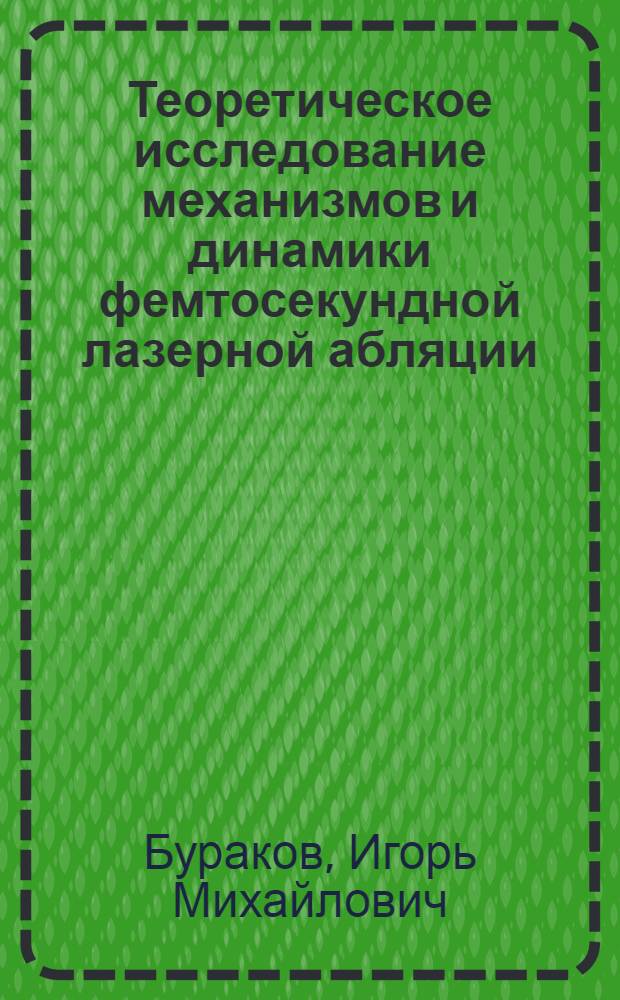 Теоретическое исследование механизмов и динамики фемтосекундной лазерной абляции

Бураков, Игорь Михайлович